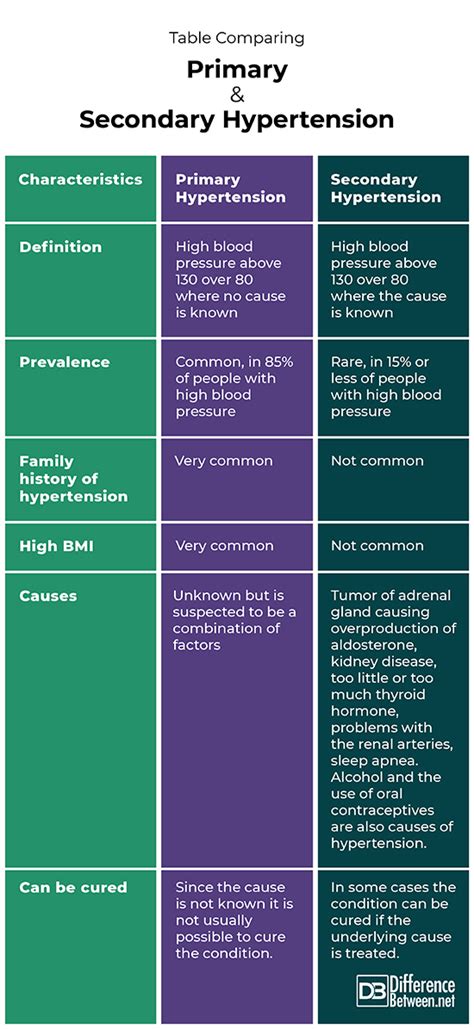 Table Comparing

Primary
&
Secondary Hypertension

| Characteristics | Primary Hypertension | Secondary Hypertension |
|---|---|---|
| Definition | High blood pressure above 130 over 80 where no cause is known | High blood pressure above 130 over 80 where the cause is known |
| Prevalence | Common, in 85% of people with high blood pressure | Rare, in 15% or less of people with high blood pressure |
| Family history of hypertension | Very common | Not common |
| High BMI | Very common | Not common |
| Causes | Unknown but is suspected to be a combination of factors | Tumor of adrenal gland causing overproduction of aldosterone, kidney disease, too little or too much thyroid hormone, problems with the renal arteries, sleep apnea. Alcohol and the use of oral contraceptives are also causes of hypertension. |
| Can be cured | Since the cause is not known it is not usually possible to cure the condition. | In some cases the condition can be cured if the underlying cause is treated. |

DB Difference Between.net